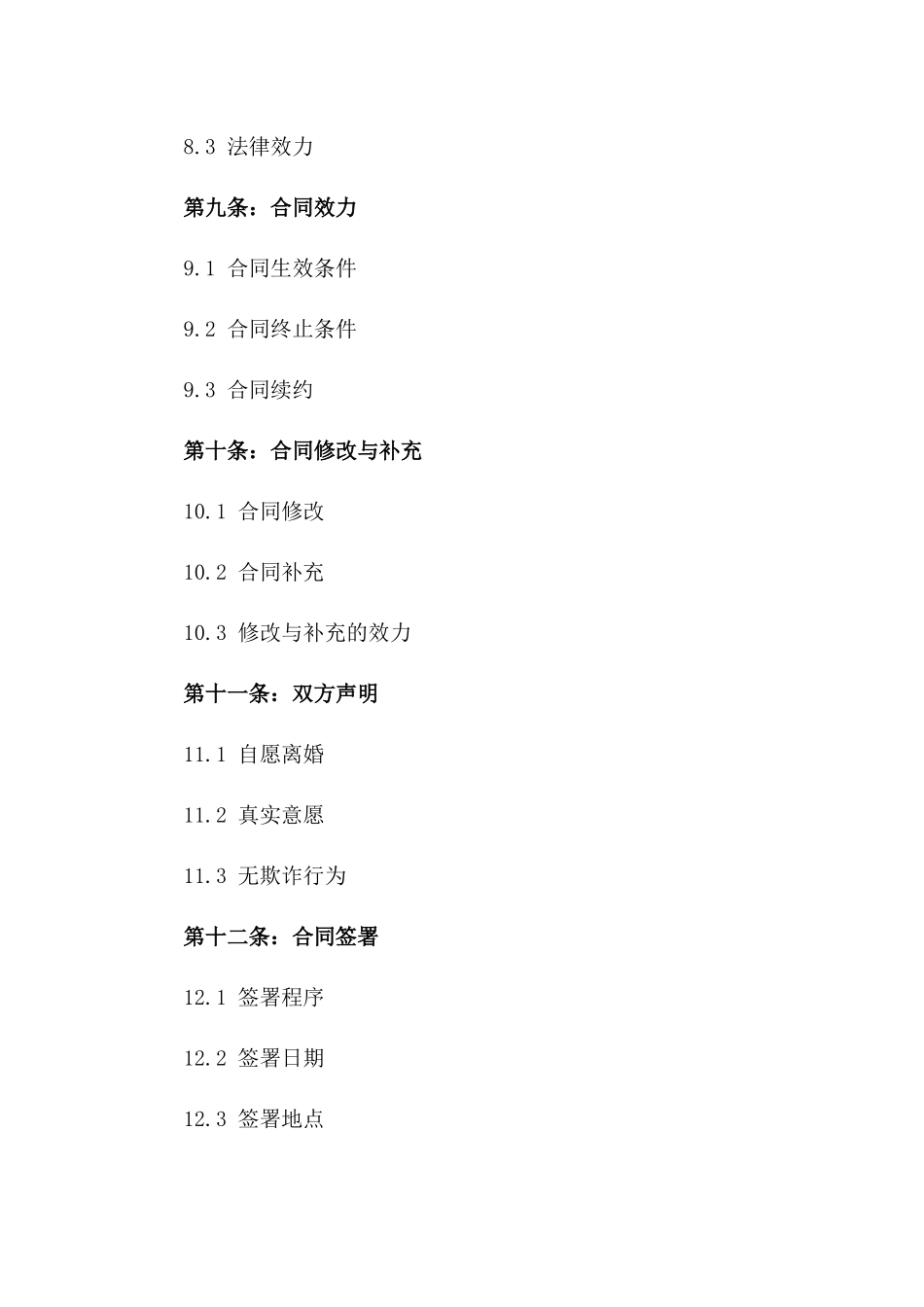 8.3 法律效力

第九条：合同效力

9.1 合同生效条件

9.2 合同终止条件

9.3 合同续约

第十条：合同修改与补充

10.1 合同修改

10.2 合同补充

10.3 修改与补充的效力

第十一条：双方声明

11.1 自愿离婚

11.2 真实意愿

11.3 无欺诈行为

第十二条：合同签署

12.1 签署程序

12.2 签署日期

12.3 签署地点